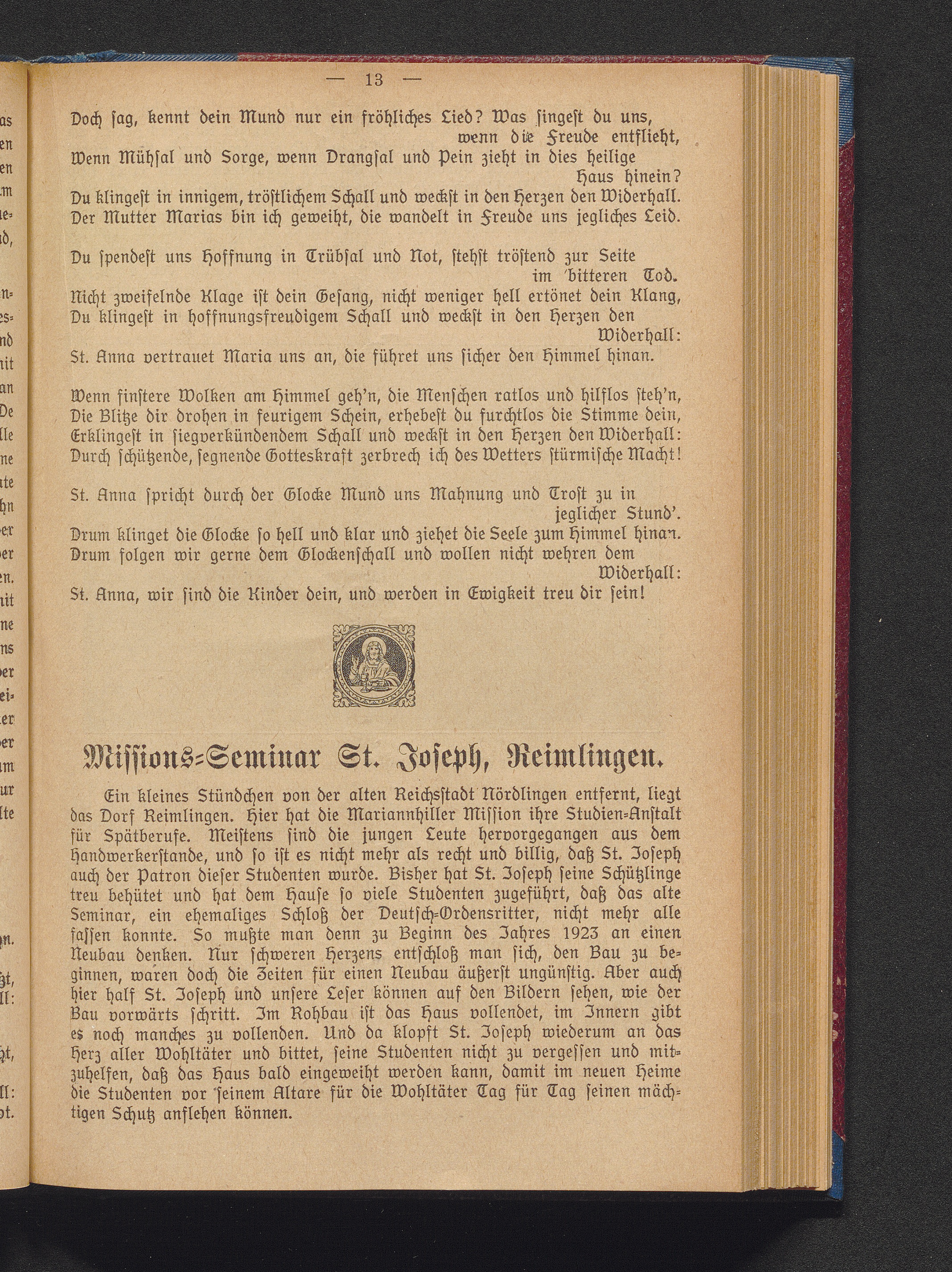 — 13 —

Doch ſag, kennt dein Mund nur ein fröhliches Lied? Was ſingeſt du uns, wenn die Freude entflieht,
Wenn Mühſal und Sorge, wenn Drangſal und Pein zieht in dies heilige Haus hinein?
Du klingeſt in innigem, tröſtlichem Schall und weckſt in den Herzen den Widerhall.
Der Mutter Marias bin ich geweiht, die wandelt in Freude uns jegliches Leid.

Du ſpendeſt uns Hoffnung in Trübſal und Not, ſtehſt tröſtend zur Seite im bitteren Tod.
Nicht zweifelnde Klage iſt dein Geſang, nicht weniger hell ertönet dein Klang,
Du klingeſt in hoffnungsfreudigem Schall und weckſt in den Herzen den Widerhall:
St. Anna vertrauet Maria uns an, die führet uns ſicher den Himmel hinan.

Wenn finſtere Wolken am Himmel geh'n, die Menſchen ratlos und hilflos ſteh'n,
Die Blitze dir drohen in feurigem Schein, erhebeſt du furchtlos die Stimme dein,
Erklingeſt in ſiegverkündendem Schall und weckſt in den Herzen den Widerhall:
Durch ſchützende, ſegnende Gotteskraft zerbrech ich des Wetters ſtürmiſche Macht!

St. Anna ſpricht durch der Glocke Mund uns Mahnung und Troſt zu in jeglicher Stund'.
Drum klinget die Glocke ſo hell und klar und ziehet die Seele zum Himmel hinan.
Drum folgen wir gerne dem Glockenſchall und wollen nicht wehren dem Widerhall:
St. Anna, wir ſind die Kinder dein, und werden in Ewigkeit treu dir ſein!

Miſſions-Seminar St. Joſeph, Reimlingen.

Ein kleines Stündchen von der alten Reichsſtadt Nördlingen entfernt, liegt das Dorf Reimlingen. Hier hat die Mariannhiller Miſſion ihre Studien-Anſtalt für Spätberufe. Meiſtens ſind die jungen Leute hervorgegangen aus dem Handwerkerſtande, und ſo iſt es nicht mehr als recht und billig, daß St. Joſeph auch der Patron dieſer Studenten wurde. Bisher hat St. Joſeph ſeine Schützlinge treu behütet und hat dem Hauſe ſo viele Studenten zugeführt, daß das alte Seminar, ein ehemaliges Schloß der Deutſch-Ordensritter, nicht mehr alle faſſen konnte. So mußte man denn zu Beginn des Jahres 1923 an einen Neubau denken. Nur ſchweren Herzens entſchloß man ſich, den Bau zu beginnen, waren doch die Zeiten für einen Neubau äußerſt ungünſtig. Aber auch hier half St. Joſeph und unſere Leſer können auf den Bildern ſehen, wie der Bau vorwärts ſchritt. Im Rohbau iſt das Haus vollendet, im Innern gibt es noch manches zu vollenden. Und da klopft St. Joſeph wiederum an das Herz aller Wohltäter und bittet, ſeine Studenten nicht zu vergeſſen und mitzuhelfen, daß das Haus bald eingeweiht werden kann, damit im neuen Heime die Studenten vor ſeinem Altare für die Wohltäter Tag für Tag ſeinen mächtigen Schutz anflehen können.